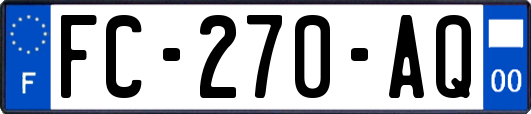 F

FC-270-AQ

00